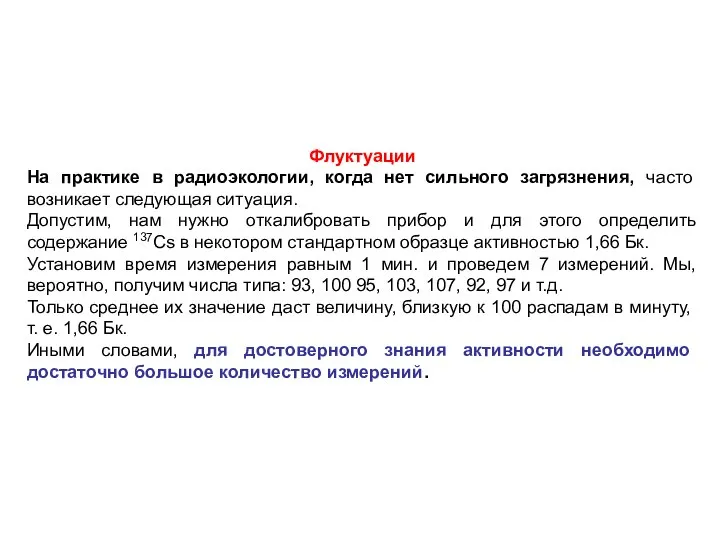 Флуктуации

На практике в радиоэкологии, когда нет сильного загрязнения, часто возникает следующая ситуация.

Допустим, нам нужно откалибровать прибор и для этого определить содержание $^{137}Cs$ в некотором стандартном образце активностью 1,66 Бк.

Установим время измерения равным 1 мин. и проведем 7 измерений. Мы, вероятно, получим числа типа: 93, 100 95, 103, 107, 92, 97 и т.д.

Только среднее их значение даст величину, близкую к 100 распадам в минуту, т. е. 1,66 Бк.

Иными словами, для достоверного знания активности необходимо достаточно большое количество измерений.